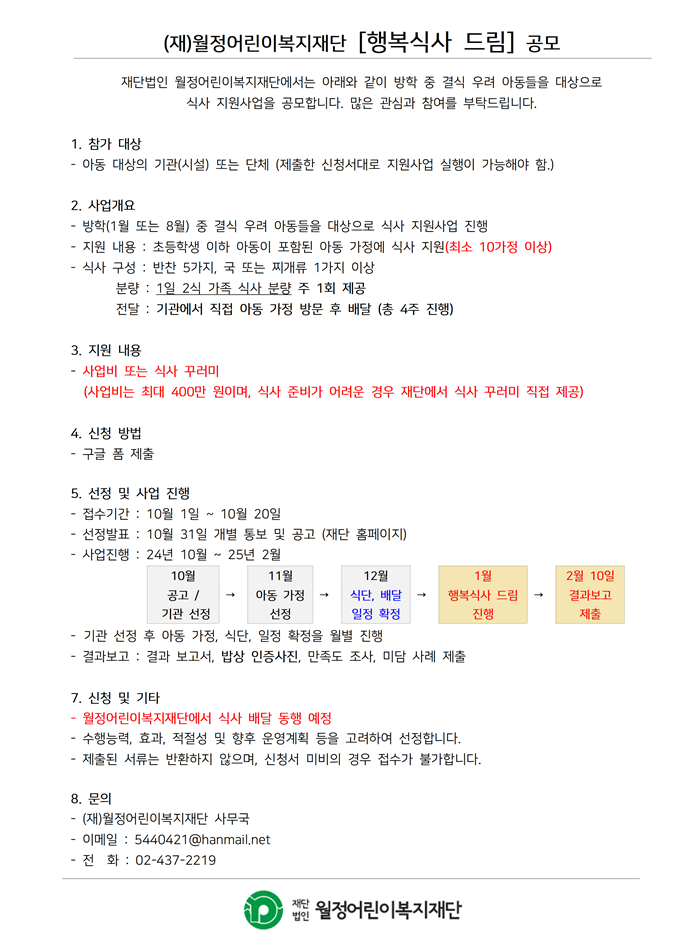 (재)월정어린이복지재단 [행복식사 드림] 공모

재단법인 월정어린이복지재단에서는 아래와 같이 방학 중 결식 우려 아동들을 대상으로 식사 지원사업을 공모합니다. 많은 관심과 참여를 부탁드립니다.

1. 참가 대상
- 아동 대상의 기관(시설) 또는 단체 (제출한 신청서대로 지원사업 실행이 가능해야 함.)

2. 사업개요
- 방학(1월 또는 8월) 중 결식 우려 아동들을 대상으로 식사 지원사업 진행
- 지원 내용 : 초등학생 이하 아동이 포함된 아동 가정에 식사 지원(최소 10가정 이상)
- 식사 구성 : 반찬 5가지, 국 또는 찌개류 1가지 이상
분량 : 1일 2식 가족 식사 분량 주 1회 제공
전달 : 기관에서 직접 아동 가정 방문 후 배달 (총 4주 진행)

3. 지원 내용
- 사업비 또는 식사 꾸러미
(사업비는 최대 400만 원이며, 식사 준비가 어려운 경우 재단에서 식사 꾸러미 직접 제공)

4. 신청 방법
- 구글 폼 제출

5. 선정 및 사업 진행
- 접수기간 : 10월 1일 ~ 10월 20일
- 선정발표 : 10월 31일 개별 통보 및 공고 (재단 홈페이지)
- 사업진행 : 24년 10월 ~ 25년 2월

10월 공고 / 기관 선정 → 11월 아동 가정 선정 → 12월 식단, 배달 일정 확정 → 1월 행복식사 드림 진행 → 2월 10일 결과보고 제출

- 기관 선정 후 아동 가정, 식단, 일정 확정을 월별 진행
- 결과보고 : 결과 보고서, 밥상 인증사진, 만족도 조사, 미담 사례 제출

7. 신청 및 기타
- 월정어린이복지재단에서 식사 배달 동행 예정
- 수행능력, 효과, 적절성 및 향후 운영계획 등을 고려하여 선정합니다.
- 제출된 서류는 반환하지 않으며, 신청서 미비의 경우 접수가 불가합니다.

8. 문의
- (재)월정어린이복지재단 사무국
- 이메일 : 5440421@hanmail.net
- 전 화 : 02-437-2219

재단법인 월정어린이복지재단